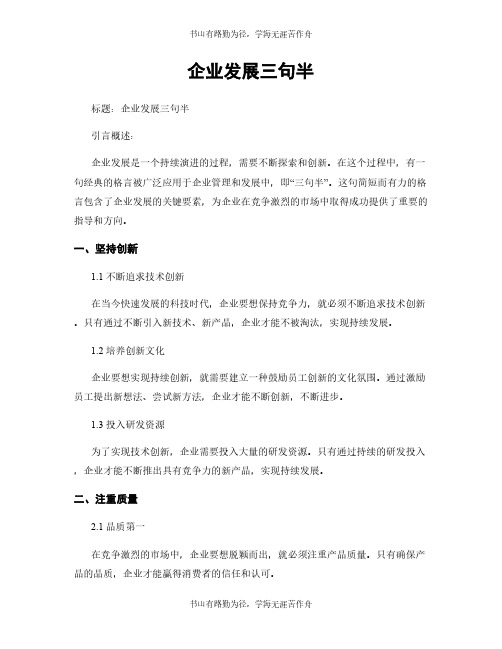 书山有路勤为径，学海无涯苦作舟

企业发展三句半

标题：企业发展三句半

引言概述：

企业发展是一个持续演进的过程，需要不断探索和创新。在这个过程中，有一句经典的格言被广泛应用于企业管理和发展中，即“三句半”。这句简短而有力的格言包含了企业发展的关键要素，为企业在竞争激烈的市场中取得成功提供了重要的指导和方向。

一、坚持创新

1.1 不断追求技术创新

在当今快速发展的科技时代，企业要想保持竞争力，就必须不断追求技术创新。只有通过不断引入新技术、新产品，企业才能不被淘汰，实现持续发展。

1.2 培养创新文化

企业要想实现持续创新，就需要建立一种鼓励员工创新的文化氛围。通过激励员工提出新想法、尝试新方法，企业才能不断创新，不断进步。

1.3 投入研发资源

为了实现技术创新，企业需要投入大量的研发资源。只有通过持续的研发投入，企业才能不断推出具有竞争力的新产品，实现持续发展。

二、注重质量

2.1 品质第一

在竞争激烈的市场中，企业要想脱颖而出，就必须注重产品质量。只有确保产品的品质，企业才能赢得消费者的信任和认可。

书山有路勤为径，学海无涯苦作舟